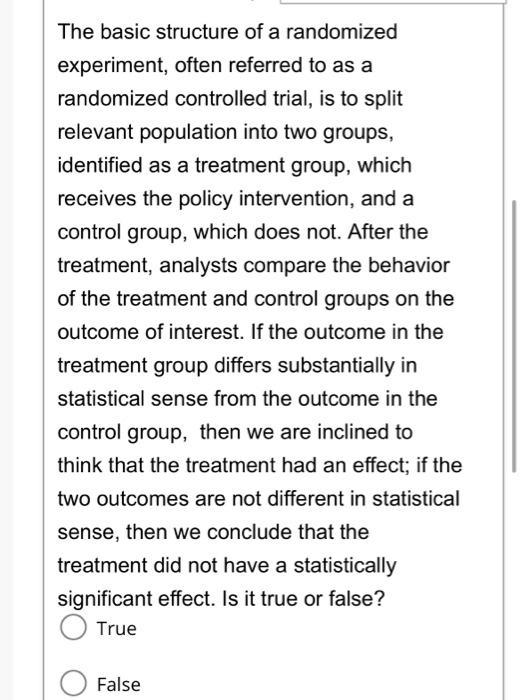 The basic structure of a randomized experiment, often referred to as a randomized controlled trial, is to split relevant population into two groups, identified as a treatment group, which receives the policy intervention, and a control group, which does not. After the treatment, analysts compare the behavior of the treatment and control groups on the outcome of interest. If the outcome in the treatment group differs substantially in statistical sense from the outcome in the control group, then we are inclined to think that the treatment had an effect; if the two outcomes are not different in statistical sense, then we conclude that the treatment did not have a statistically significant effect. Is it true or false?

True

False